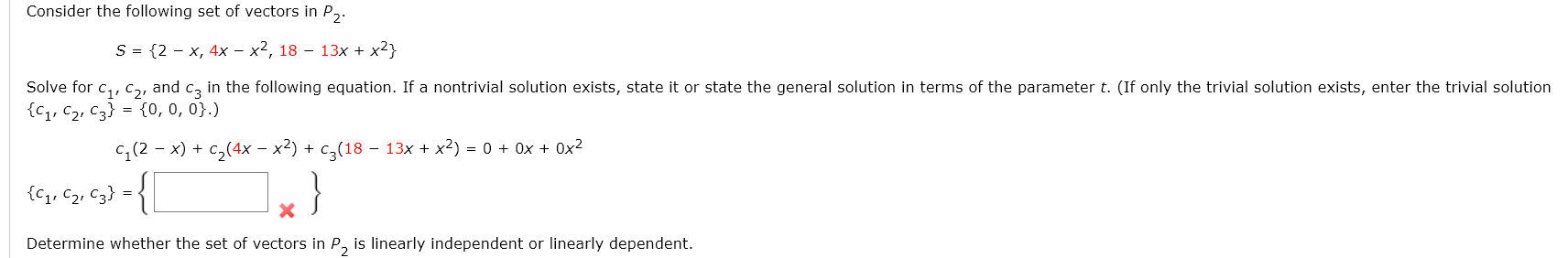 Consider the following set of vectors in $P_2$.

$S = \{2 - x, 4x - x^2, 18 - 13x + x^2\}$

Solve for $c_1$, $c_2$, and $c_3$ in the following equation. If a nontrivial solution exists, state it or state the general solution in terms of the parameter $t$. (If only the trivial solution exists, enter the trivial solution $\{c_1, c_2, c_3\} = \{0, 0, 0\}$.)

$c_1(2 - x) + c_2(4x - x^2) + c_3(18 - 13x + x^2) = 0 + 0x + 0x^2$

$\{c_1, c_2, c_3\} = \{$ $\}$

Determine whether the set of vectors in $P_2$ is linearly independent or linearly dependent.